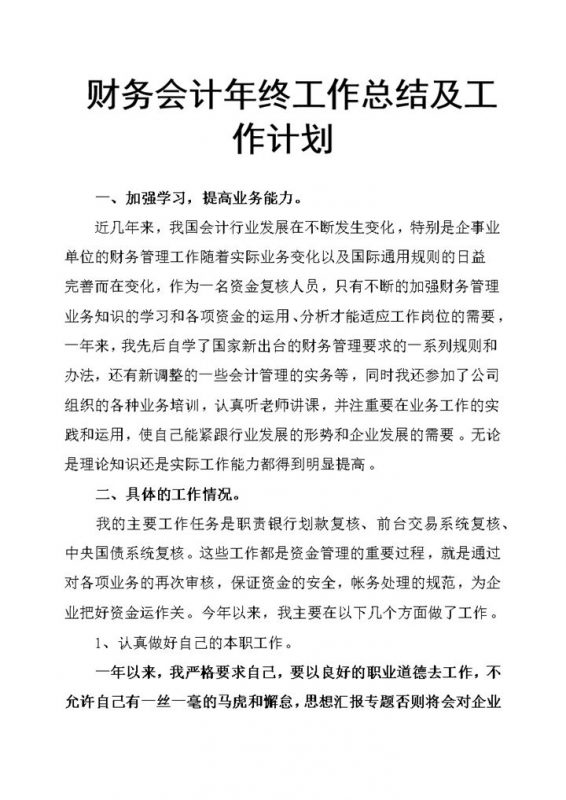 财务会计年终工作总结及工作计划

一、加强学习，提高业务能力。

近几年来，我国会计行业发展在不断发生变化，特别是企事业单位的财务管理工作随着实际业务变化以及国际通用规则的日益完善而在变化，作为一名资金复核人员，只有不断的加强财务管理业务知识的学习和各项资金的运用、分析才能适应工作岗位的需要，一年来，我先后自学了国家新出台的财务管理要求的一系列规则和办法，还有新调整的一些会计管理的实务等，同时我还参加了公司组织的各种业务培训，认真听老师讲课，并注重要在业务工作的实践和运用，使自己能紧跟行业发展的形势和企业发展的需要。无论是理论知识还是实际工作能力都得到明显提高。

二、具体的工作情况。

我的主要工作任务是职责银行划款复核、前台交易系统复核、中央国债系统复核。这些工作都是资金管理的重要过程，就是通过对各项业务的再次审核，保证资金的安全，帐务处理的规范，为企业把好资金运作关。今年以来，我主要在以下几个方面做了工作。

1、认真做好自己的本职工作。

一年以来，我严格要求自己，要以良好的职业道德去工作，不允许自己有一丝一毫的马虎和懈怠，思想汇报专题否则将会对企业